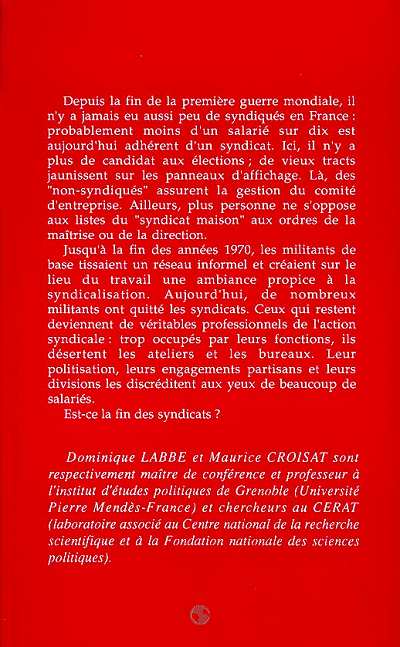 Depuis la fin de la première guerre mondiale, il n'y a jamais eu aussi peu de syndiqués en France : probablement moins d'un salarié sur dix est aujourd'hui adhérent d'un syndicat. Ici, il n'y a plus de candidat aux élections ; de vieux tracts jaunissent sur les panneaux d'affichage. Là, des "non-syndiqués" assurent la gestion du comité d'entreprise. Ailleurs, plus personne ne s'oppose aux listes du "syndicat maison" aux ordres de la maîtrise ou de la direction.

Jusqu'à la fin des années 1970, les militants de base tissaient un réseau informel et créaient sur le lieu du travail une ambiance propice à la syndicalisation. Aujourd'hui, de nombreux militants ont quitté les syndicats. Ceux qui restent deviennent de véritables professionnels de l'action syndicale : trop occupés par leurs fonctions, ils désertent les ateliers et les bureaux. Leur politisation, leurs engagements partisans et leurs divisions les discréditent aux yeux de beaucoup de salariés.

Est-ce la fin des syndicats ?

Dominique LABBE et Maurice CROISAT sont respectivement maître de conférence et professeur à l'institut d'études politiques de Grenoble (Université Pierre Mendès-France) et chercheurs au CERAT (laboratoire associé au Centre national de la recherche scientifique et à la Fondation nationale des sciences politiques).